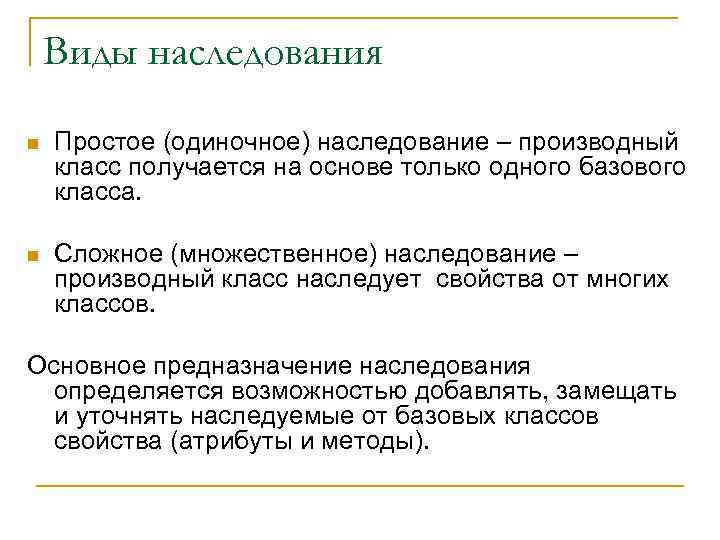 Виды наследования

Простое (одиночное) наследование – производный класс получается на основе только одного базового класса.

Сложное (множественное) наследование – производный класс наследует свойства от многих классов.

Основное предназначение наследования определяется возможностью добавлять, замещать и уточнять наследуемые от базовых классов свойства (атрибуты и методы).